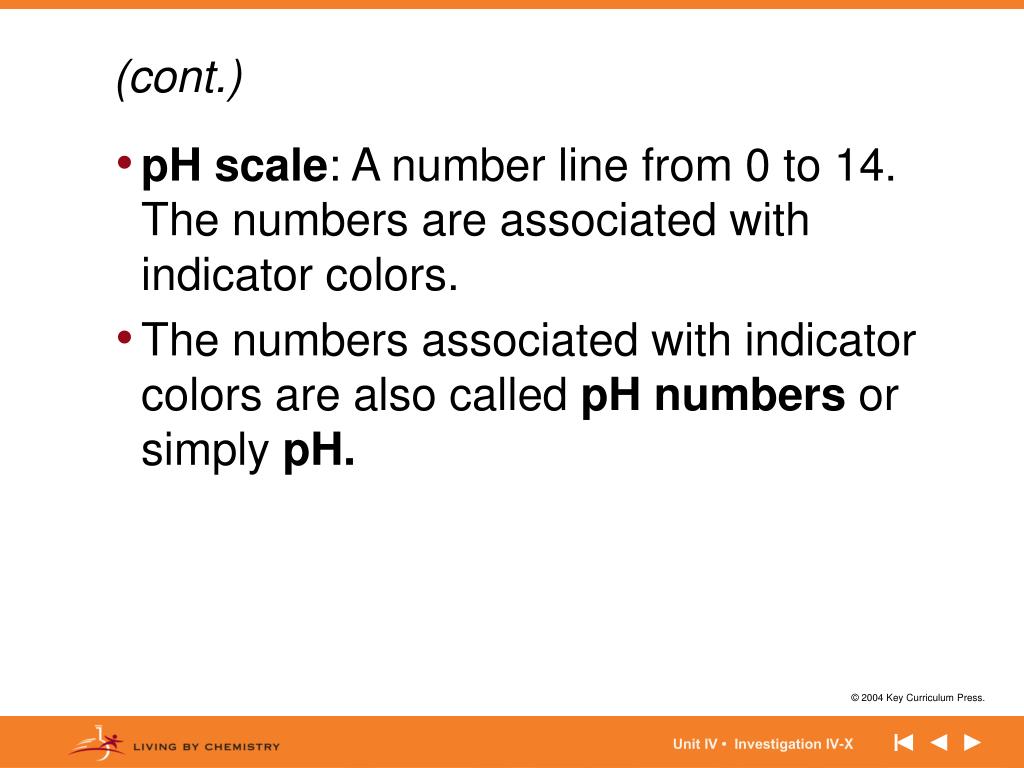 (cont.)

• pH scale: A number line from 0 to 14. The numbers are associated with indicator colors.

• The numbers associated with indicator colors are also called pH numbers or simply pH.

© 2004 Key Curriculum Press.

LIVING BY CHEMISTRY

Unit IV • Investigation IV-X